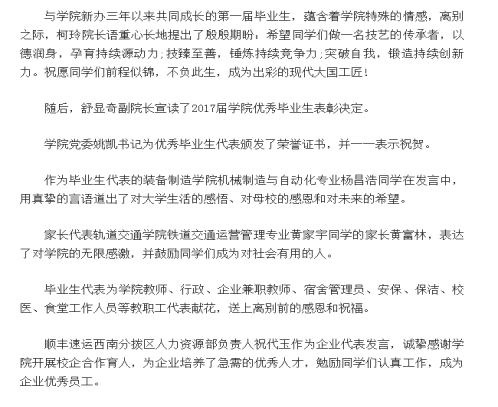 与学院新办三年以来共同成长的第一届毕业生，蕴含着学院特殊的情感，离别之际，柯玲院长语重心长地提出了殷殷期盼：希望同学们做一名技艺的传承者，以德润身，孕育持续源动力；技臻至善，锤炼持续竞争力；突破自我，锻造持续创新力。祝愿同学们前程似锦，不负此生，成为出彩的现代大国工匠！

随后，舒显奇副院长宣读了2017届学院优秀毕业生表彰决定。

学院党委姚凯书记为优秀毕业生代表颁发了荣誉证书，并一一表示祝贺。

作为毕业生代表的装备制造学院机械制造与自动化专业杨昌浩同学在发言中，用真挚的言语道出了对大学生活的感悟、对母校的感恩和对未来的希望。

家长代表轨道交通学院铁道交通运营管理专业黄家宇同学的家长黄富林，表达了对学院的无限感激，并鼓励同学们成为对社会有用的人。

毕业生代表为学院教师、行政、企业兼职教师、宿舍管理员、安保、保洁、校医、食堂工作人员等教职工代表献花，送上离别前的感恩和祝福。

顺丰速运西南分拨区人力资源部负责人祝代玉作为企业代表发言，诚挚感谢学院开展校企合作育人，为企业培养了急需的优秀人才，勉励同学们认真工作，成为企业优秀员工。